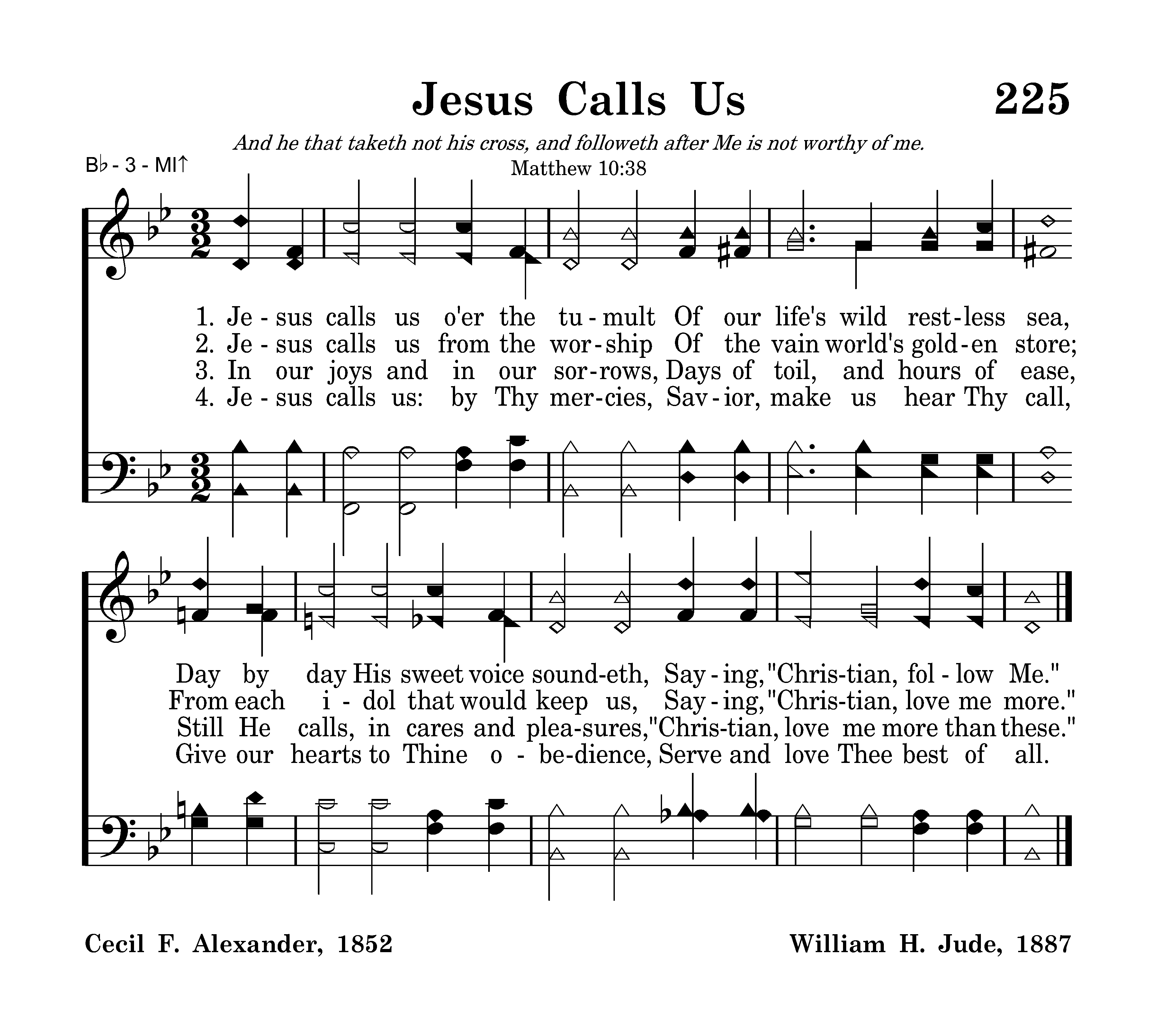 Jesus Calls Us 225

And he that taketh not his cross, and followeth after Me is not worthy of me.
Matthew 10:38

B♭ - 3 - MI↑

1. Je - sus calls us o'er the tu - mult Of our life's wild rest-less sea,
2. Je - sus calls us from the wor - ship Of the vain world's gold - en store;
3. In our joys and in our sor-rows, Days of toil, and hours of ease,
4. Je - sus calls us: by Thy mer-cies, Sav - ior, make us hear Thy call,

Day by day His sweet voice sound-eth, Say - ing, "Chris-tian, fol - low Me."
From each i - dol that would keep us, Say - ing, "Chris-tian, love me more."
Still He calls, in cares and plea-sures, "Chris-tian, love me more than these."
Give our hearts to Thine o - be-dience, Serve and love Thee best of all.

Cecil F. Alexander, 1852
William H. Jude, 1887